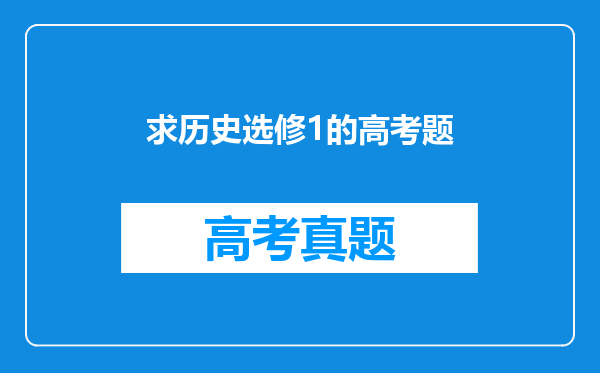 求历史选修1的高考题

高考真题